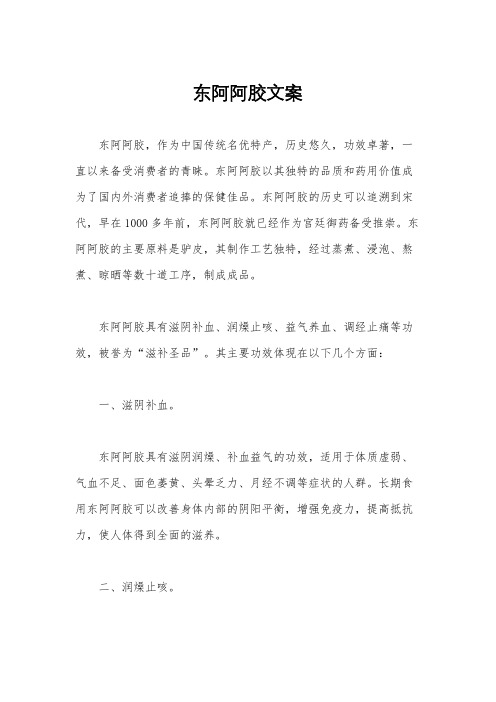 东阿阿胶文案

东阿阿胶，作为中国传统名优特产，历史悠久，功效卓著，一直以来备受消费者的青睐。东阿阿胶以其独特的品质和药用价值成为了国内外消费者追捧的保健佳品。东阿阿胶的历史可以追溯到宋代，早在1000多年前，东阿阿胶就已经作为宫廷御药备受推崇。东阿阿胶的主要原料是驴皮，其制作工艺独特，经过蒸煮、浸泡、熬煮、晾晒等数十道工序，制成成品。

东阿阿胶具有滋阴补血、润燥止咳、益气养血、调经止痛等功效，被誉为“滋补圣品”。其主要功效体现在以下几个方面：

一、滋阴补血。

东阿阿胶具有滋阴润燥、补血益气的功效，适用于体质虚弱、气血不足、面色萎黄、头晕乏力、月经不调等症状的人群。长期食用东阿阿胶可以改善身体内部的阴阳平衡，增强免疫力，提高抵抗力，使人体得到全面的滋养。

二、润燥止咳。